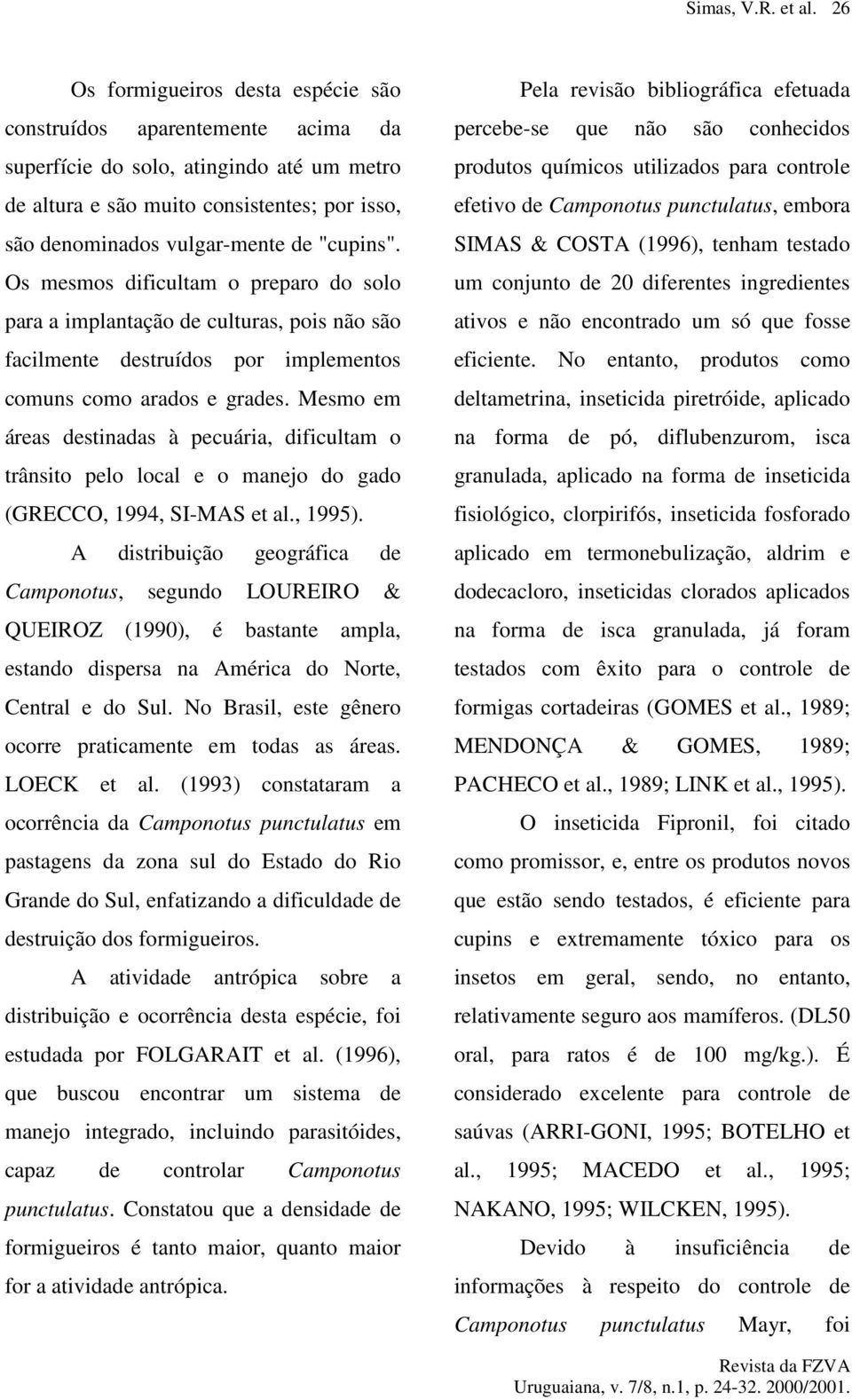 Simas, V.R. et al. 26

Os formigueiros desta espécie são construídos aparentemente acima da superfície do solo, atingindo até um metro de altura e são muito consistentes; por isso, são denominados vulgar-mente de "cupins". Os mesmos dificultam o preparo do solo para a implantação de culturas, pois não são facilmente destruídos por implementos comuns como arados e grades. Mesmo em áreas destinadas à pecuária, dificultam o trânsito pelo local e o manejo do gado (GRECCO, 1994, SI-MAS et al., 1995).

A distribuição geográfica de Camponotus, segundo LOUREIRO & QUEIROZ (1990), é bastante ampla, estando dispersa na América do Norte, Central e do Sul. No Brasil, este gênero ocorre praticamente em todas as áreas. LOECK et al. (1993) constataram a ocorrência da Camponotus punctulatus em pastagens da zona sul do Estado do Rio Grande do Sul, enfatizando a dificuldade de destruição dos formigueiros.

A atividade antrópica sobre a distribuição e ocorrência desta espécie, foi estudada por FOLGARAIT et al. (1996), que buscou encontrar um sistema de manejo integrado, incluindo parasitóides, capaz de controlar Camponotus punctulatus. Constatou que a densidade de formigueiros é tanto maior, quanto maior for a atividade antrópica.

Pela revisão bibliográfica efetuada percebe-se que não são conhecidos produtos químicos utilizados para controle efetivo de Camponotus punctulatus, embora SIMAS & COSTA (1996), tenham testado um conjunto de 20 diferentes ingredientes ativos e não encontrado um só que fosse eficiente. No entanto, produtos como deltametrina, inseticida piretróide, aplicado na forma de pó, diflubenzurom, isca granulada, aplicado na forma de inseticida fisiológico, clorpirifós, inseticida fosforado aplicado em termonebulização, aldrim e dodecacloro, inseticidas clorados aplicados na forma de isca granulada, já foram testados com êxito para o controle de formigas cortadeiras (GOMES et al., 1989; MENDONÇA & GOMES, 1989; PACHECO et al., 1989; LINK et al., 1995).

O inseticida Fipronil, foi citado como promissor, e, entre os produtos novos que estão sendo testados, é eficiente para cupins e extremamente tóxico para os insetos em geral, sendo, no entanto, relativamente seguro aos mamíferos. (DL50 oral, para ratos é de 100 mg/kg.). É considerado excelente para controle de saúvas (ARRI-GONI, 1995; BOTELHO et al., 1995; MACEDO et al., 1995; NAKANO, 1995; WILCKEN, 1995).

Devido à insuficiência de informações à respeito do controle de Camponotus punctulatus Mayr, foi

Revista da FZVA
Uruguaiana, v. 7/8, n.1, p. 24-32. 2000/2001.